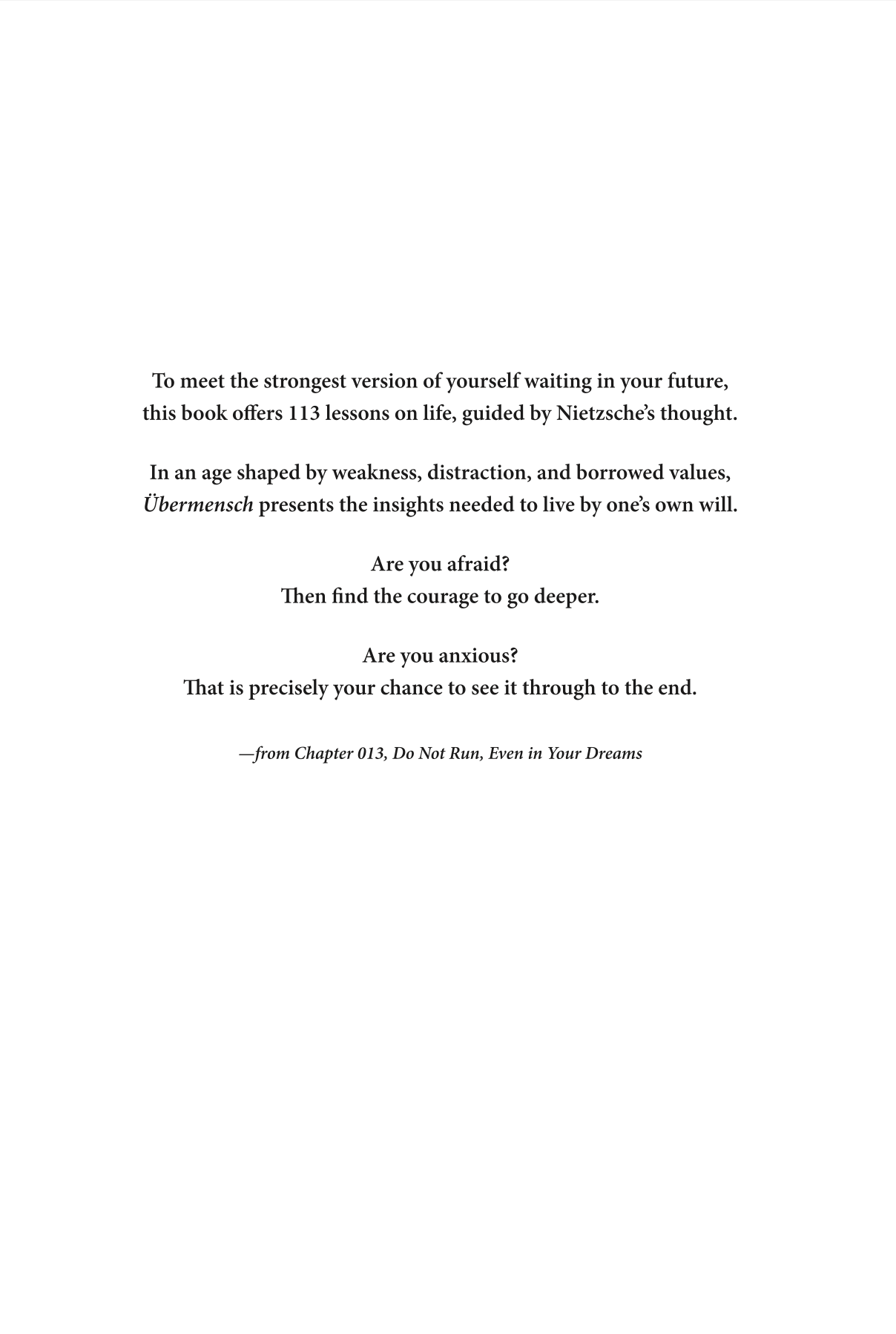 To meet the strongest version of yourself waiting in your future, this book offers 113 lessons on life, guided by Nietzsche's thought.

In an age shaped by weakness, distraction, and borrowed values, Übermensch presents the insights needed to live by one's own will.

Are you afraid?
Then find the courage to go deeper.

Are you anxious?
That is precisely your chance to see it through to the end.

—from Chapter 013, Do Not Run, Even in Your Dreams